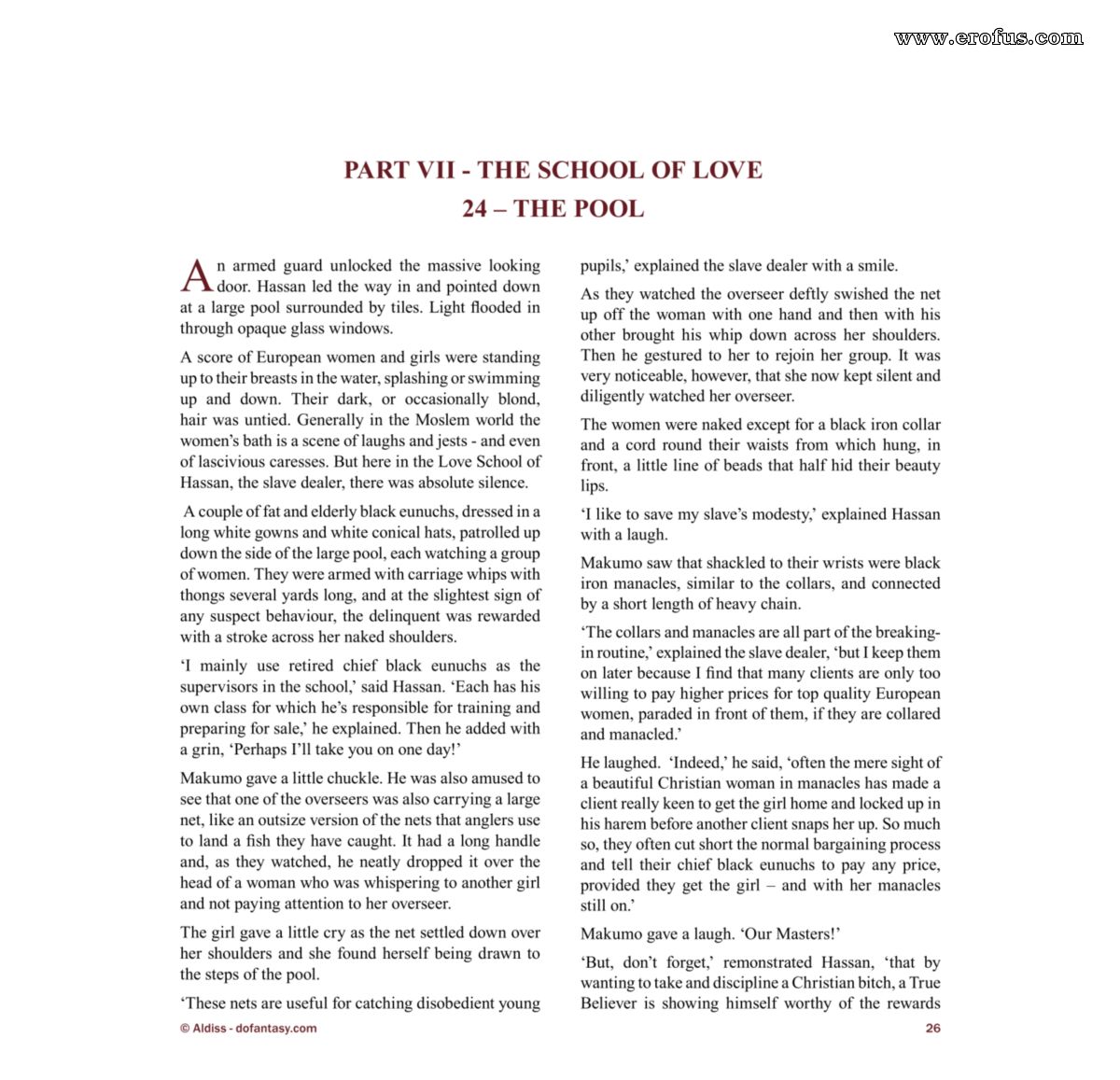 www.erofus.com

PART VII - THE SCHOOL OF LOVE
24 – THE POOL

An armed guard unlocked the massive looking door. Hassan led the way in and pointed down at a large pool surrounded by tiles. Light flooded in through opaque glass windows.

A score of European women and girls were standing up to their breasts in the water, splashing or swimming up and down. Their dark, or occasionally blond, hair was untied. Generally in the Moslem world the women's bath is a scene of laughs and jests - and even of lascivious caresses. But here in the Love School of Hassan, the slave dealer, there was absolute silence.

A couple of fat and elderly black eunuchs, dressed in a long white gowns and white conical hats, patrolled up down the side of the large pool, each watching a group of women. They were armed with carriage whips with thongs several yards long, and at the slightest sign of any suspect behaviour, the delinquent was rewarded with a stroke across her naked shoulders.

'I mainly use retired chief black eunuchs as the supervisors in the school,' said Hassan. 'Each has his own class for which he's responsible for training and preparing for sale,' he explained. Then he added with a grin, 'Perhaps I'll take you on one day!'

Makumo gave a little chuckle. He was also amused to see that one of the overseers was also carrying a large net, like an outsize version of the nets that anglers use to land a fish they have caught. It had a long handle and, as they watched, he neatly dropped it over the head of a woman who was whispering to another girl and not paying attention to her overseer.

The girl gave a little cry as the net settled down over her shoulders and she found herself being drawn to the steps of the pool.

'These nets are useful for catching disobedient young pupils,' explained the slave dealer with a smile.

As they watched the overseer deftly swished the net up off the woman with one hand and then with his other brought his whip down across her shoulders. Then he gestured to her to rejoin her group. It was very noticeable, however, that she now kept silent and diligently watched her overseer.

The women were naked except for a black iron collar and a cord round their waists from which hung, in front, a little line of beads that half hid their beauty lips.

'I like to save my slave's modesty,' explained Hassan with a laugh.

Makumo saw that shackled to their wrists were black iron manacles, similar to the collars, and connected by a short length of heavy chain.

'The collars and manacles are all part of the breaking-in routine,' explained the slave dealer, 'but I keep them on later because I find that many clients are only too willing to pay higher prices for top quality European women, paraded in front of them, if they are collared and manacled.'

He laughed. 'Indeed,' he said, 'often the mere sight of a beautiful Christian woman in manacles has made a client really keen to get the girl home and locked up in his harem before another client snaps her up. So much so, they often cut short the normal bargaining process and tell their chief black eunuchs to pay any price, provided they get the girl – and with her manacles still on.'

Makumo gave a laugh. 'Our Masters!'

'But, don't forget,' remonstrated Hassan, 'that by wanting to take and discipline a Christian bitch, a True Believer is showing himself worthy of the rewards

© Aldiss - dofantasy.com

26